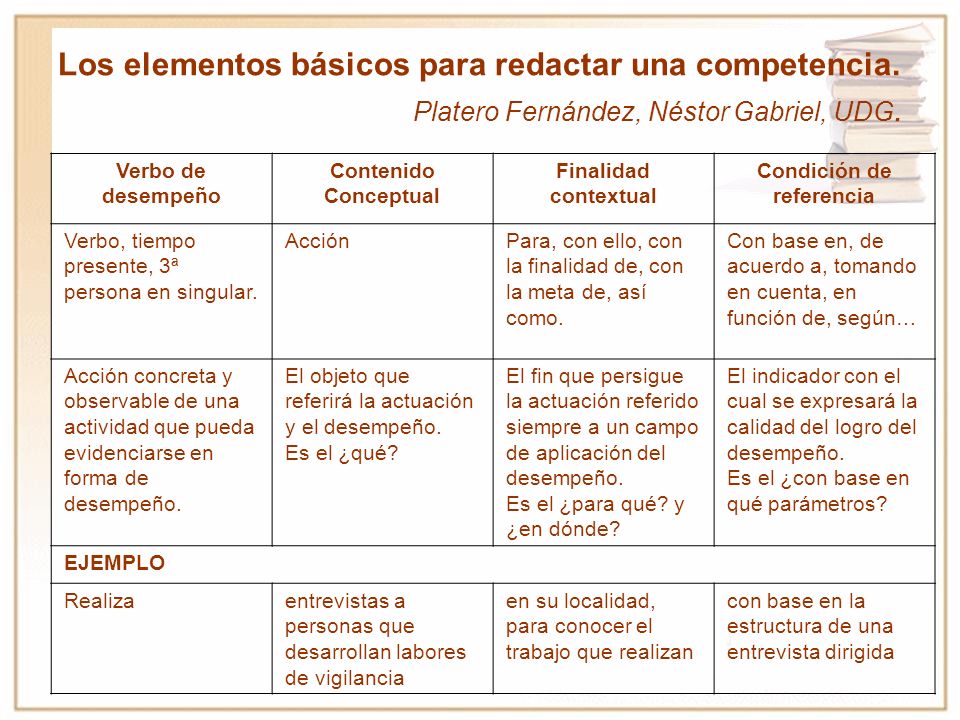 Los elementos básicos para redactar una competencia.

Platero Fernández, Néstor Gabriel, UDG.

| Verbo de desempeño | Contenido Conceptual | Finalidad contextual | Condición de referencia |
|---|---|---|---|
| Verbo, tiempo presente, 3ª persona en singular. | Acción | Para, con ello, con la finalidad de, con la meta de, así como. | Con base en, de acuerdo a, tomando en cuenta, en función de, según… |
| Acción concreta y observable de una actividad que pueda evidenciarse en forma de desempeño. | El objeto que referirá la actuación y el desempeño. Es el ¿qué? | El fin que persigue la actuación referido siempre a un campo de aplicación del desempeño. Es el ¿para qué? y ¿en dónde? | El indicador con el cual se expresará la calidad del logro del desempeño. Es el ¿con base en qué parámetros? |
| EJEMPLO | | | |
| Realiza | entrevistas a personas que desarrollan labores de vigilancia | en su localidad, para conocer el trabajo que realizan | con base en la estructura de una entrevista dirigida |